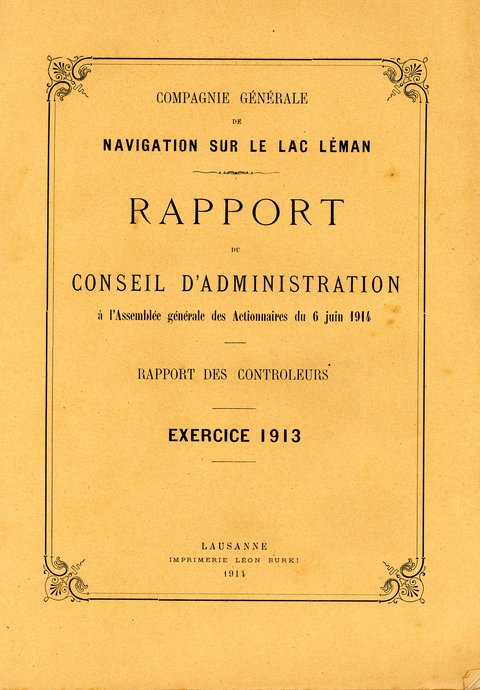 COMPAGNIE GÉNÉRALE
DE
NAVIGATION SUR LE LAC LÉMAN

RAPPORT
DU
CONSEIL D'ADMINISTRATION
à l'Assemblée générale des Actionnaires du 6 juin 1914

RAPPORT DES CONTROLEURS

EXERCICE 1913

LAUSANNE
IMPRIMERIE LÉON BURKI
1914